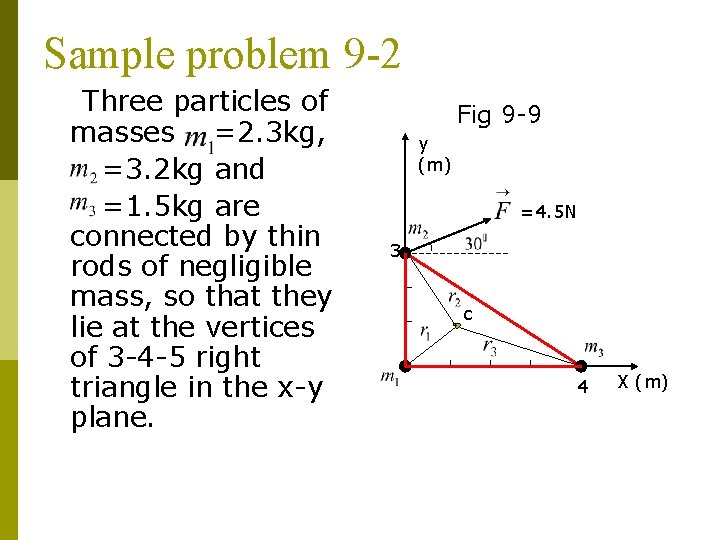 Sample problem 9-2

Three particles of masses $m_1$=2.3kg, $m_2$=3.2kg and $m_3$=1.5kg are connected by thin rods of negligible mass, so that they lie at the vertices of 3-4-5 right triangle in the x-y plane.

Fig 9-9

y (m)

$\vec{F}$ =4.5N

$m_2$

$30^0$

3

$r_2$

c

$r_1$

$r_3$

$m_3$

$m_1$

4

X (m)